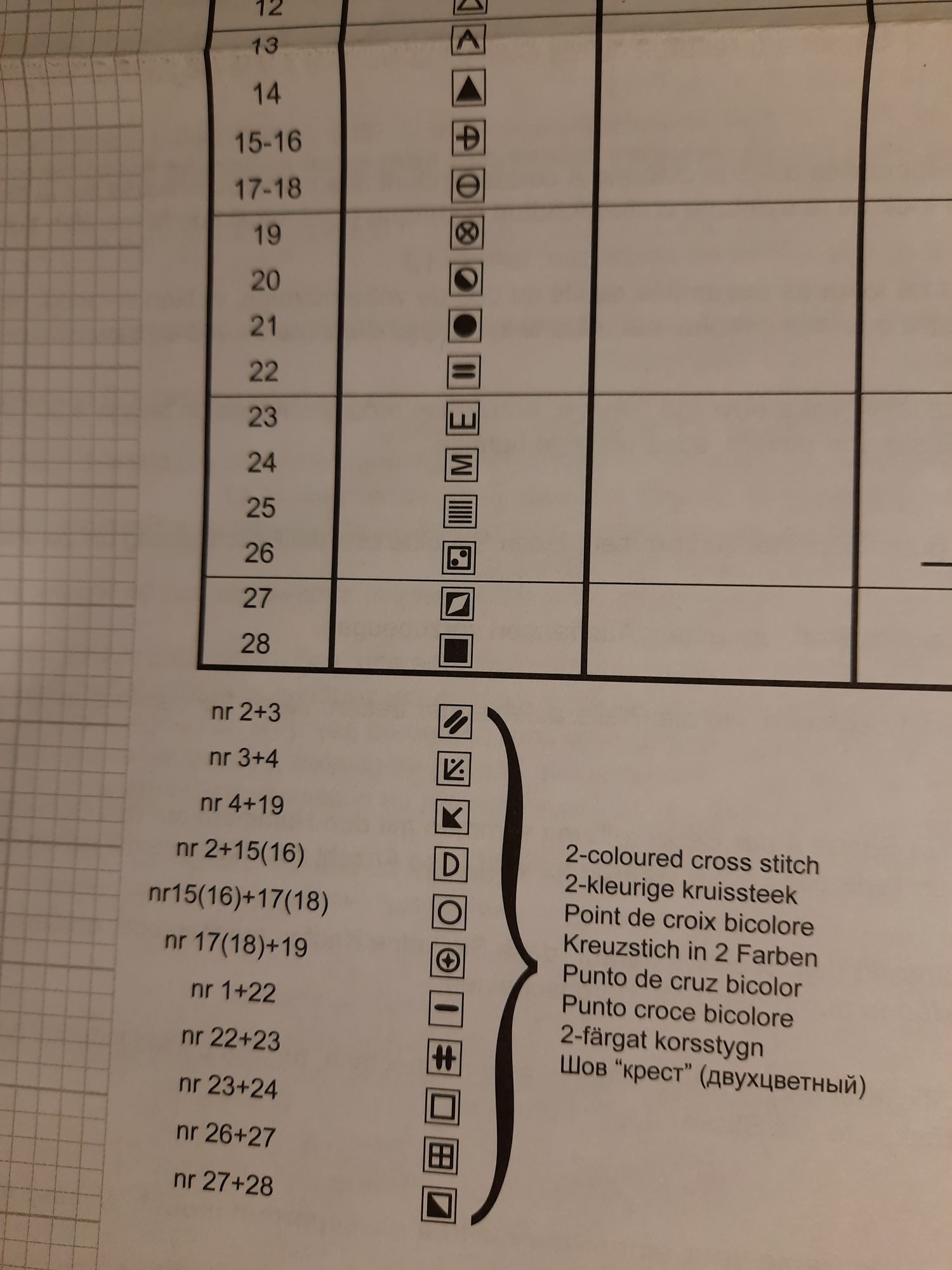 12
13
14
15-16
17-18
19
20
21
22
23
24
25
26
27
28

nr 2+3
nr 3+4
nr 4+19
nr 2+15(16)
nr15(16)+17(18)
nr 17(18)+19
nr 1+22
nr 22+23
nr 23+24
nr 26+27
nr 27+28

2-coloured cross stitch
2-kleurige kruissteek
Point de croix bicolore
Kreuzstich in 2 Farben
Punto de cruz bicolor
Punto croce bicolore
2-färgat korsstygn
Шов "крест" (двухцветный)